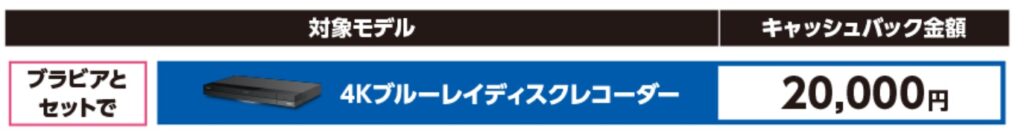 | | 対象モデル | キャッシュバック金額 |
|---|---|---|
| ブラビアとセットで | 4Kブルーレイディスクレコーダー | 20,000円 |